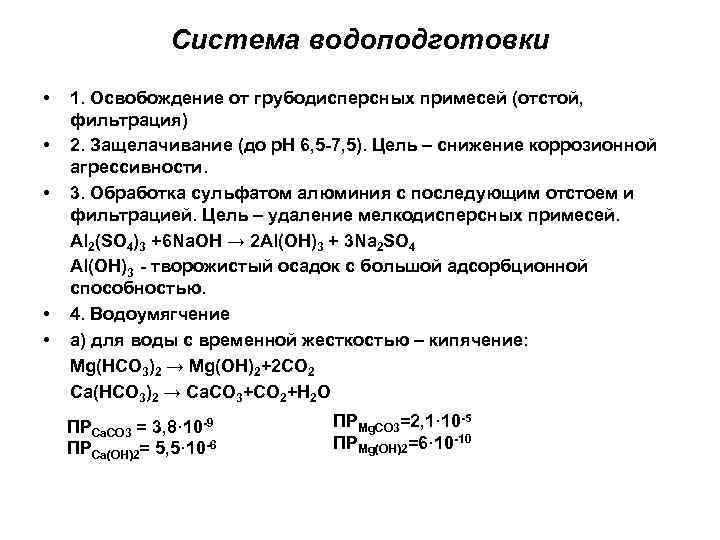 Система водоподготовки

• 1. Освобождение от грубодисперсных примесей (отстой, фильтрация)

• 2. Защелачивание (до pH 6,5-7,5). Цель – снижение коррозионной агрессивности.

• 3. Обработка сульфатом алюминия с последующим отстоем и фильтрацией. Цель – удаление мелкодисперсных примесей.

$Al_2(SO_4)_3 + 6NaOH \rightarrow 2Al(OH)_3 + 3Na_2SO_4$

$Al(OH)_3$ - творожистый осадок с большой адсорбционной способностью.

• 4. Водоумягчение

• а) для воды с временной жесткостью – кипячение:

$Mg(HCO_3)_2 \rightarrow Mg(OH)_2 + 2CO_2$

$Ca(HCO_3)_2 \rightarrow CaCO_3 + CO_2 + H_2O$

$ПР_{CaCO3} = 3,8 \cdot 10^{-9}$
$ПР_{Ca(OH)2} = 5,5 \cdot 10^{-6}$

$ПР_{MgCO3} = 2,1 \cdot 10^{-5}$
$ПР_{Mg(OH)2} = 6 \cdot 10^{-10}$